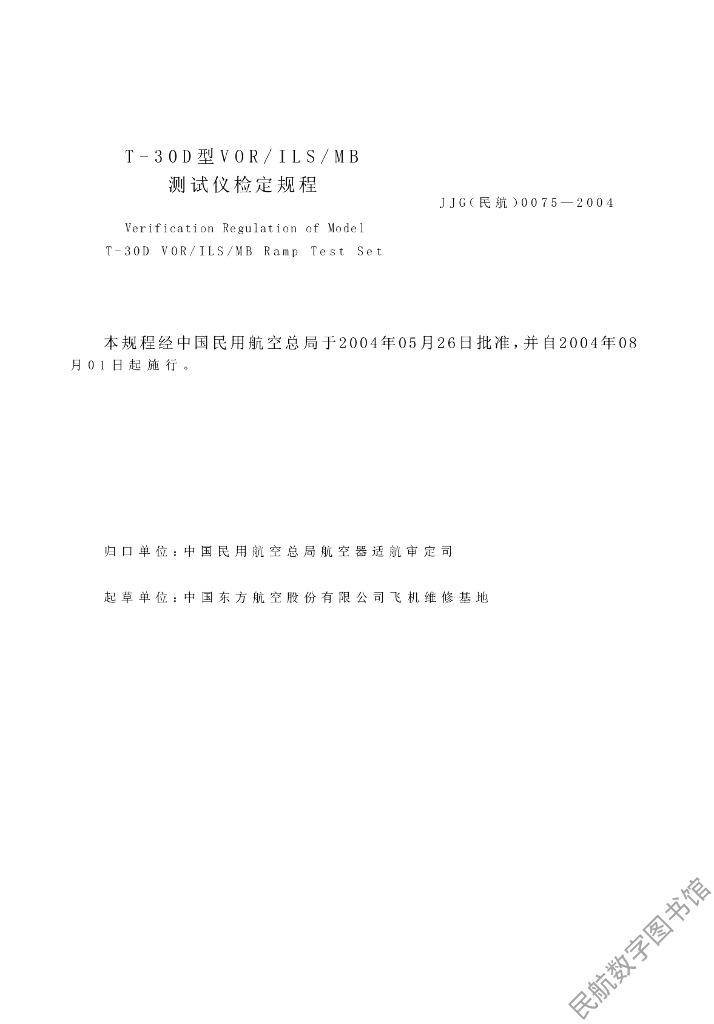 T-30D型VOR/ILS/MB
测试仪检定规程

JJG(民航)0075—2004

Verification Regulation of Model
T-30D VOR/ILS/MB Ramp Test Set

本规程经中国民用航空总局于2004年05月26日批准,并自2004年08月01日起施行。

归口单位:中国民用航空总局航空器适航审定司

起草单位:中国东方航空股份有限公司飞机维修基地

民航数字图书馆